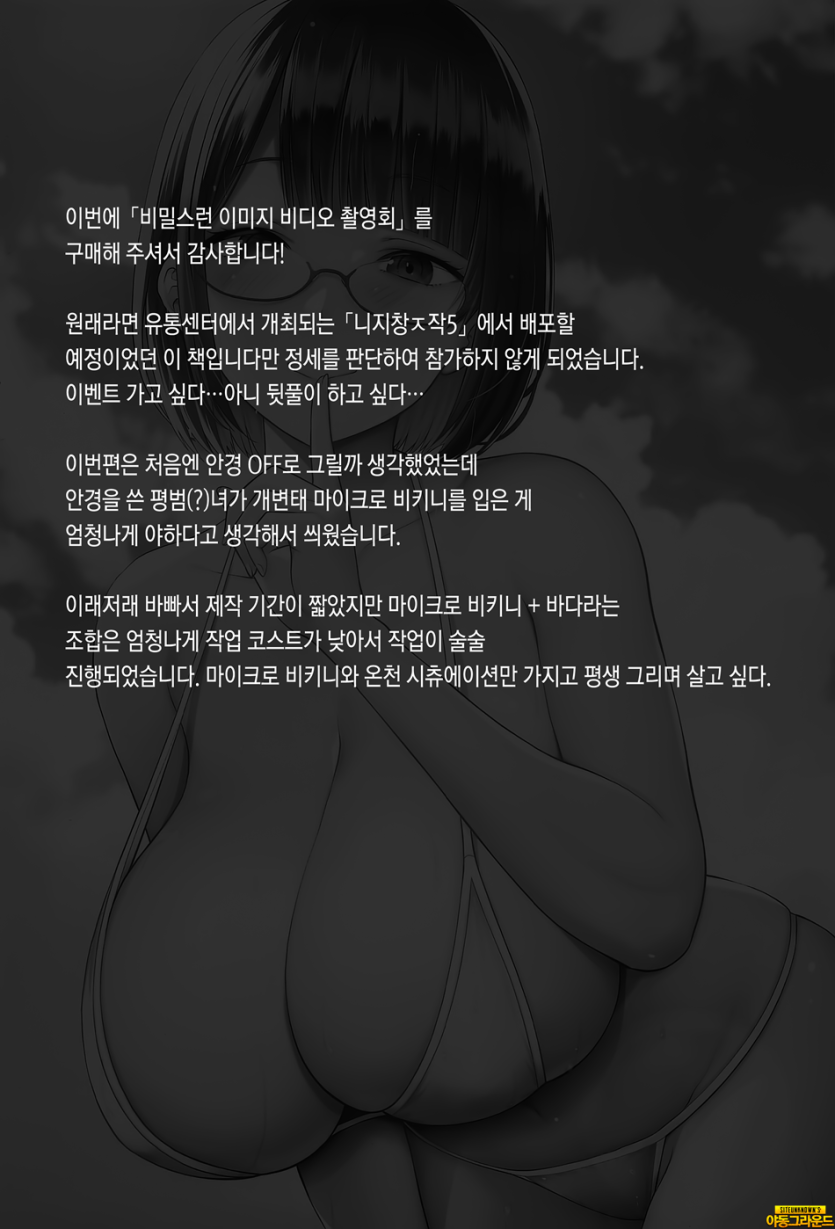 이번에「비밀스런 이미지 비디오 촬영회」를
구매해 주셔서 감사합니다!

원래라면 유통센터에서 개최되는「니지창ㅈ작5」에서 배포할
예정이었던 이 책입니다만 정세를 판단하여 참가하지 않게 되었습니다.
이벤트 가고 싶다…아니 뒷풀이 하고 싶다…

이번편은 처음엔 안경 OFF로 그릴까 생각했었는데
안경을 쓴 평범(?)녀가 개변태 마이크로 비키니를 입은 게
엄청나게 야하다고 생각해서 씌웠습니다.

이래저래 바빠서 제작 기간이 짧았지만 마이크로 비키니 + 바다라는
조합은 엄청나게 작업 코스트가 낮아서 작업이 술술
진행되었습니다. 마이크로 비키니와 온천 시츄에이션만 가지고 평생 그리며 살고 싶다.

SITEUNKNOWN'S
야동그라운드